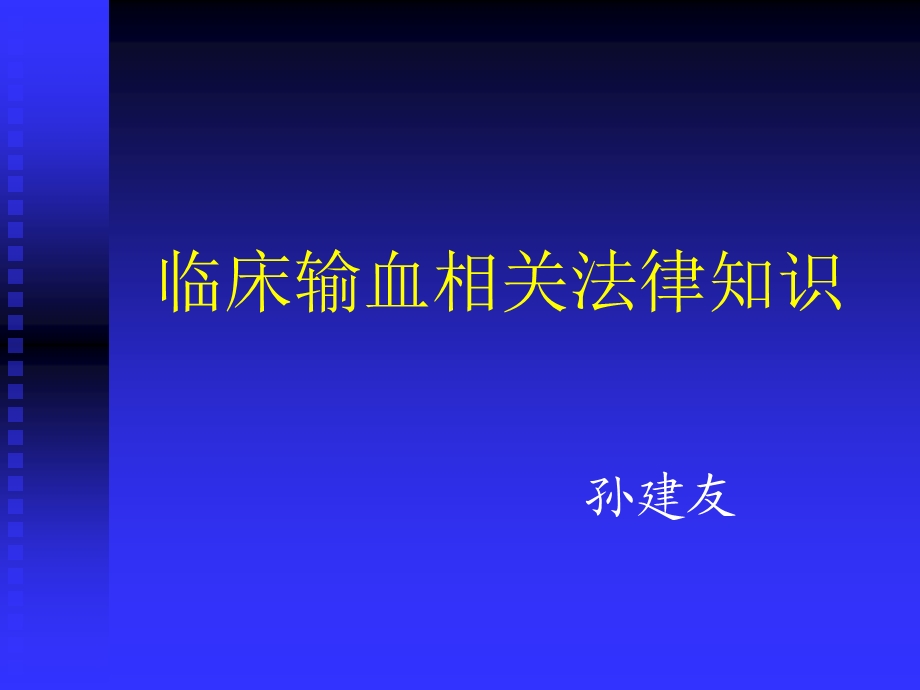 临床输血相关法律知识

孙建友